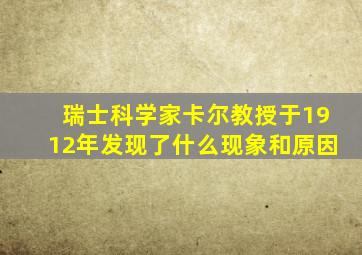 瑞士科学家卡尔教授于1912年发现了什么现象和原因